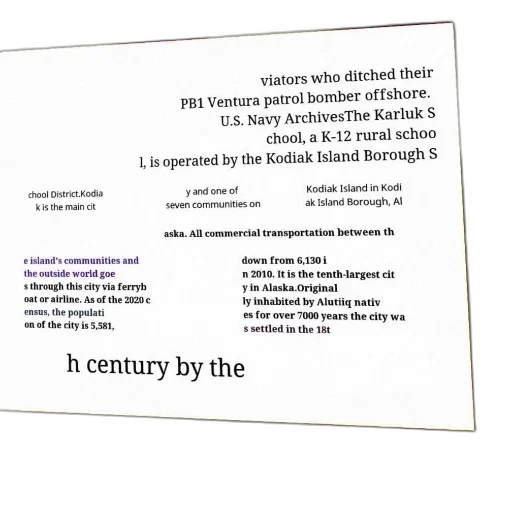 viators who ditched their PB1 Ventura patrol bomber offshore. U.S. Navy ArchivesThe Karluk S chool, a K-12 rural schoo l, is operated by the Kodiak Island Borough S

chool District.Kodia k is the main cit

y and one of seven communities on

Kodiak Island in Kodi ak Island Borough, Al

aska. All commercial transportation between th

e island's communities and the outside world goe s through this city via ferryb oat or airline. As of the 2020 c ensus, the populati on of the city is 5,581,

down from 6,130 i n 2010. It is the tenth-largest cit y in Alaska.Original ly inhabited by Alutiiq nativ es for over 7000 years the city wa s settled in the 18t

h century by the